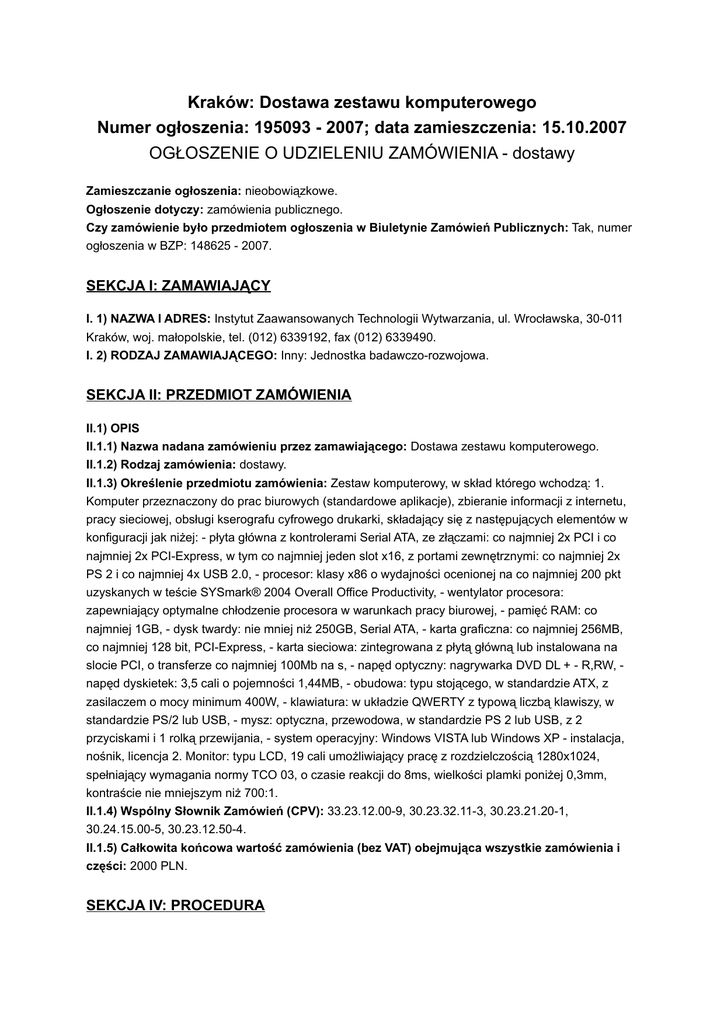 Kraków: Dostawa zestawu komputerowego
Numer ogłoszenia: 195093 - 2007; data zamieszczenia: 15.10.2007
OGŁOSZENIE O UDZIELENIU ZAMÓWIENIA - dostawy

Zamieszczanie ogłoszenia: nieobowiązkowe.
Ogłoszenie dotyczy: zamówienia publicznego.
Czy zamówienie było przedmiotem ogłoszenia w Biuletynie Zamówień Publicznych: Tak, numer ogłoszenia w BZP: 148625 - 2007.

SEKCJA I: ZAMAWIAJĄCY

I. 1) NAZWA I ADRES: Instytut Zaawansowanych Technologii Wytwarzania, ul. Wrocławska, 30-011 Kraków, woj. małopolskie, tel. (012) 6339192, fax (012) 6339490.
I. 2) RODZAJ ZAMAWIAJĄCEGO: Inny: Jednostka badawczo-rozwojowa.

SEKCJA II: PRZEDMIOT ZAMÓWIENIA

II.1) OPIS
II.1.1) Nazwa nadana zamówieniu przez zamawiającego: Dostawa zestawu komputerowego.
II.1.2) Rodzaj zamówienia: dostawy.
II.1.3) Określenie przedmiotu zamówienia: Zestaw komputerowy, w skład którego wchodzą: 1. Komputer przeznaczony do prac biurowych (standardowe aplikacje), zbieranie informacji z internetu, pracy sieciowej, obsługi kserografu cyfrowego drukarki, składający się z następujących elementów w konfiguracji jak niżej: - płyta główna z kontrolerami Serial ATA, ze złączami: co najmniej 2x PCI i co najmniej 2x PCI-Express, w tym co najmniej jeden slot x16, z portami zewnętrznymi: co najmniej 2x PS 2 i co najmniej 4x USB 2.0, - procesor: klasy x86 o wydajności ocenionej na co najmniej 200 pkt uzyskanych w teście SYSmark® 2004 Overall Office Productivity, - wentylator procesora: zapewniający optymalne chłodzenie procesora w warunkach pracy biurowej, - pamięć RAM: co najmniej 1GB, - dysk twardy: nie mniej niż 250GB, Serial ATA, - karta graficzna: co najmniej 256MB, co najmniej 128 bit, PCI-Express, - karta sieciowa: zintegrowana z płytą główną lub instalowana na slocie PCI, o transferze co najmniej 100Mb na s, - napęd optyczny: nagrywarka DVD DL + - R,RW, - napęd dyskietek: 3,5 cali o pojemności 1,44MB, - obudowa: typu stojącego, w standardzie ATX, z zasilaczem o mocy minimum 400W, - klawiatura: w układzie QWERTY z typową liczbą klawiszy, w standardzie PS/2 lub USB, - mysz: optyczna, przewodowa, w standardzie PS 2 lub USB, z 2 przyciskami i 1 rolką przewijania, - system operacyjny: Windows VISTA lub Windows XP - instalacja, nośnik, licencja 2. Monitor: typu LCD, 19 cali umożliwiający pracę z rozdzielczością 1280x1024, spełniający wymagania normy TCO 03, o czasie reakcji do 8ms, wielkości plamki poniżej 0,3mm, kontraście nie mniejszym niż 700:1.
II.1.4) Wspólny Słownik Zamówień (CPV): 33.23.12.00-9, 30.23.32.11-3, 30.23.21.20-1, 30.24.15.00-5, 30.23.12.50-4.
II.1.5) Całkowita końcowa wartość zamówienia (bez VAT) obejmująca wszystkie zamówienia i części: 2000 PLN.

SEKCJA IV: PROCEDURA